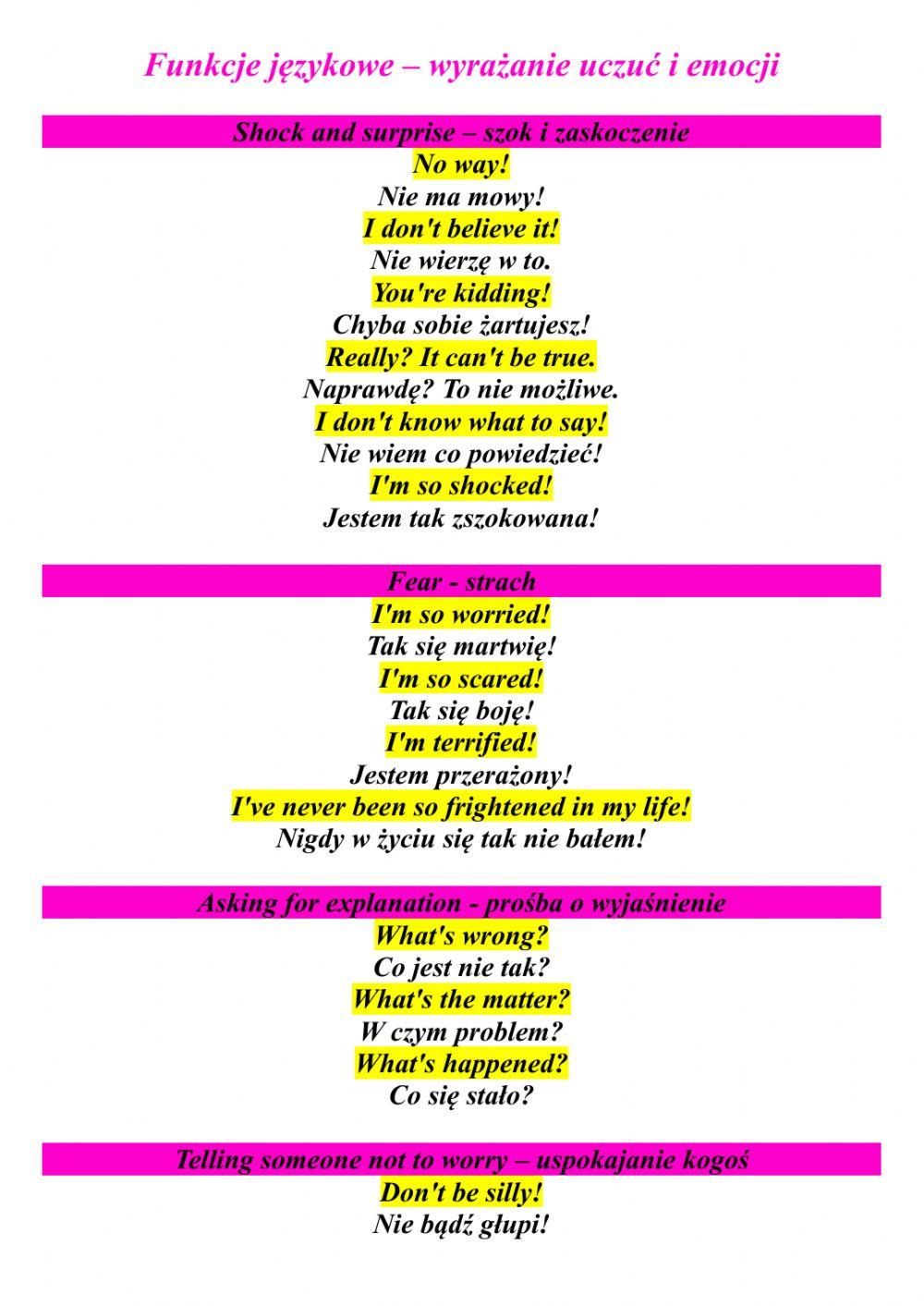 Funkcje językowe – wyrażanie uczuć i emocji

Shock and surprise – szok i zaskoczenie

No way!

Nie ma mowy!

I don't believe it!

Nie wierzę w to.

You're kidding!

Chyba sobie żartujesz!

Really? It can't be true.

Naprawdę? To nie możliwe.

I don't know what to say!

Nie wiem co powiedzieć!

I'm so shocked!

Jestem tak zszokowana!

Fear - strach

I'm so worried!

Tak się martwię!

I'm so scared!

Tak się boję!

I'm terrified!

Jestem przerażony!

I've never been so frightened in my life!

Nigdy w życiu się tak nie bałem!

Asking for explanation - prośba o wyjaśnienie

What's wrong?

Co jest nie tak?

What's the matter?

W czym problem?

What's happened?

Co się stało?

Telling someone not to worry – uspokajanie kogoś

Don't be silly!

Nie bądź głupi!